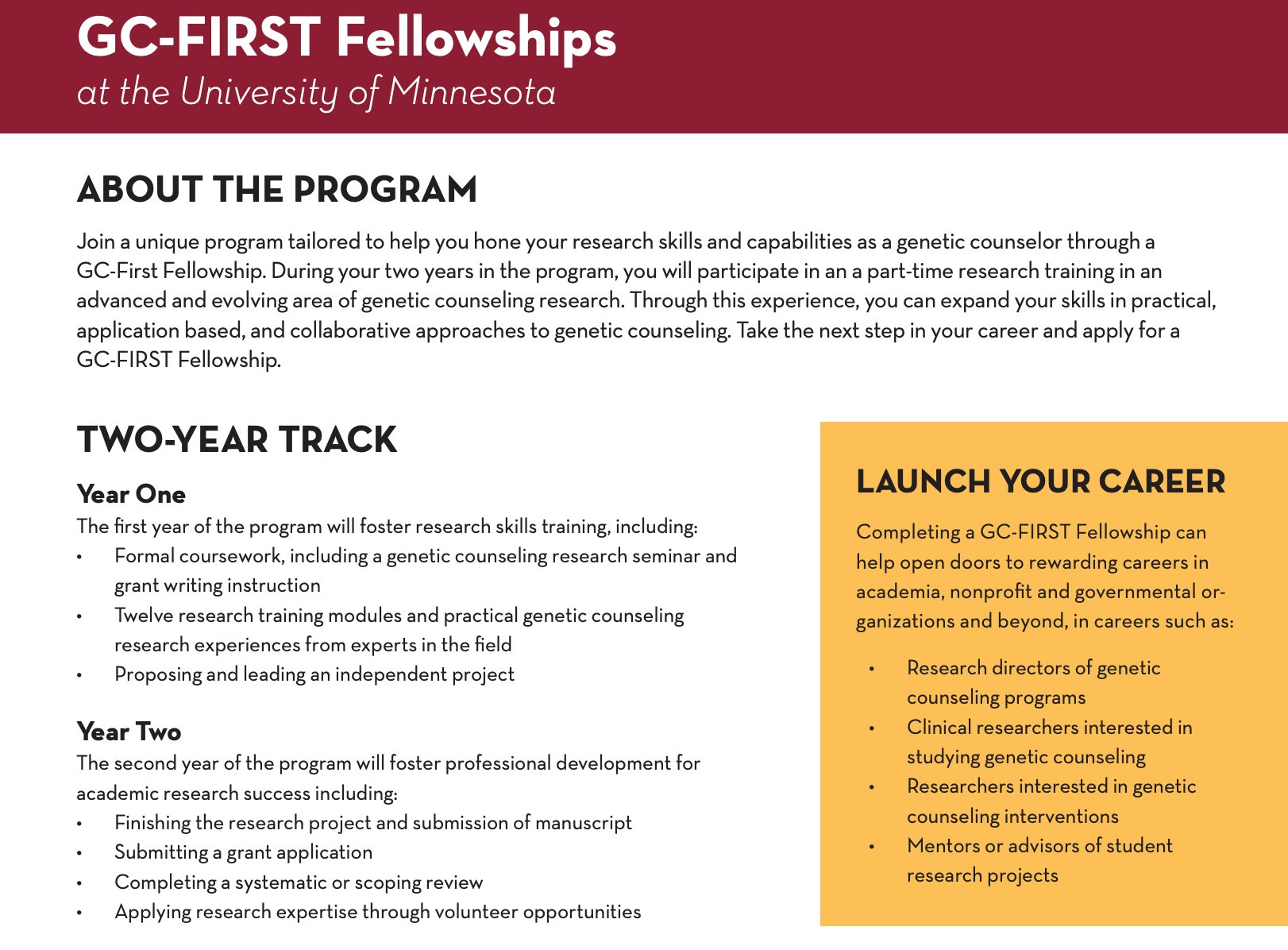 GC-FIRST Fellowships
at the University of Minnesota

ABOUT THE PROGRAM

Join a unique program tailored to help you hone your research skills and capabilities as a genetic counselor through a GC-First Fellowship. During your two years in the program, you will participate in an a part-time research training in an advanced and evolving area of genetic counseling research. Through this experience, you can expand your skills in practical, application based, and collaborative approaches to genetic counseling. Take the next step in your career and apply for a GC-FIRST Fellowship.

TWO-YEAR TRACK

Year One
The first year of the program will foster research skills training, including:
• Formal coursework, including a genetic counseling research seminar and grant writing instruction
• Twelve research training modules and practical genetic counseling research experiences from experts in the field
• Proposing and leading an independent project

Year Two
The second year of the program will foster professional development for academic research success including:
• Finishing the research project and submission of manuscript
• Submitting a grant application
• Completing a systematic or scoping review
• Applying research expertise through volunteer opportunities

LAUNCH YOUR CAREER

Completing a GC-FIRST Fellowship can help open doors to rewarding careers in academia, nonprofit and governmental organizations and beyond, in careers such as:

• Research directors of genetic counseling programs
• Clinical researchers interested in studying genetic counseling
• Researchers interested in genetic counseling interventions
• Mentors or advisors of student research projects